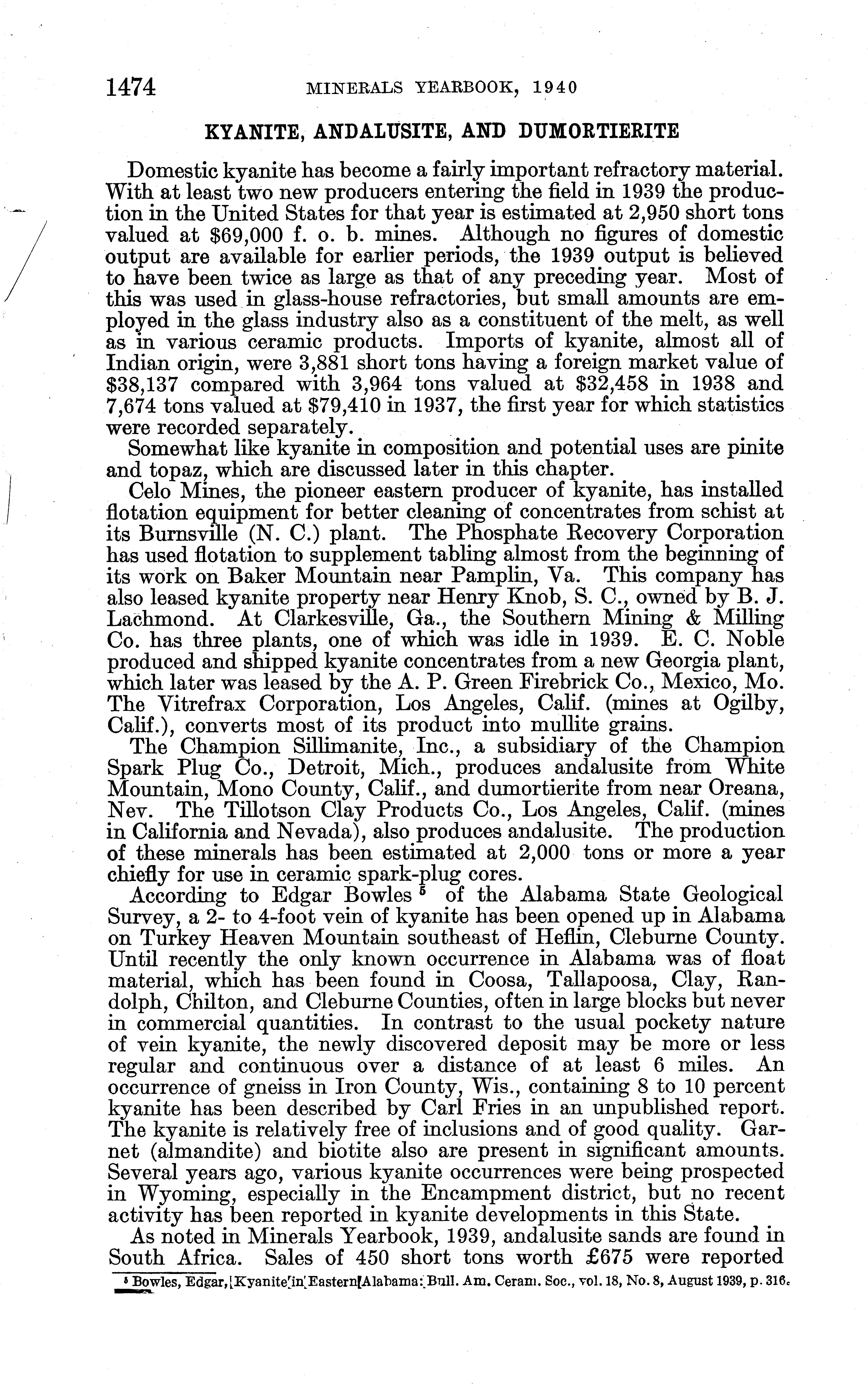 1474 MINERALS YEARBOOK, 1940

KYANITE, ANDALUSITE, AND DUMORTIERITE

Domestic kyanite has become a fairly important refractory material. With at least two new producers entering the field in 1939 the production in the United States for that year is estimated at 2,950 short tons valued at $69,000 f. o. b. mines. Although no figures of domestic output are available for earlier periods, the 1939 output is believed to have been twice as large as that of any preceding year. Most of this was used in glass-house refractories, but small amounts are employed in the glass industry also as a constituent of the melt, as well as in various ceramic products. Imports of kyanite, almost all of Indian origin, were 3,881 short tons having a foreign market value of $38,137 compared with 3,964 tons valued at $32,458 in 1938 and 7,674 tons valued at $79,410 in 1937, the first year for which statistics were recorded separately.

Somewhat like kyanite in composition and potential uses are pinite and topaz, which are discussed later in this chapter.

Celo Mines, the pioneer eastern producer of kyanite, has installed flotation equipment for better cleaning of concentrates from schist at its Burnsville (N. C.) plant. The Phosphate Recovery Corporation has used flotation to supplement tabling almost from the beginning of its work on Baker Mountain near Pamplin, Va. This company has also leased kyanite property near Henry Knob, S. C., owned by B. J. Lachmond. At Clarkesville, Ga., the Southern Mining & Milling Co. has three plants, one of which was idle in 1939. E. C. Noble produced and shipped kyanite concentrates from a new Georgia plant, which later was leased by the A. P. Green Firebrick Co., Mexico, Mo. The Vitrefrax Corporation, Los Angeles, Calif. (mines at Ogilby, Calif.), converts most of its product into mullite grains.

The Champion Sillimanite, Inc., a subsidiary of the Champion Spark Plug Co., Detroit, Mich., produces andalusite from White Mountain, Mono County, Calif., and dumortierite from near Oreana, Nev. The Tillotson Clay Products Co., Los Angeles, Calif. (mines in California and Nevada), also produces andalusite. The production of these minerals has been estimated at 2,000 tons or more a year chiefly for use in ceramic spark-plug cores.

According to Edgar Bowles $^5$ of the Alabama State Geological Survey, a 2- to 4-foot vein of kyanite has been opened up in Alabama on Turkey Heaven Mountain southeast of Heflin, Cleburne County. Until recently the only known occurrence in Alabama was of float material, which has been found in Coosa, Tallapoosa, Clay, Randolph, Chilton, and Cleburne Counties, often in large blocks but never in commercial quantities. In contrast to the usual pockety nature of vein kyanite, the newly discovered deposit may be more or less regular and continuous over a distance of at least 6 miles. An occurrence of gneiss in Iron County, Wis., containing 8 to 10 percent kyanite has been described by Carl Fries in an unpublished report. The kyanite is relatively free of inclusions and of good quality. Garnet (almandite) and biotite also are present in significant amounts. Several years ago, various kyanite occurrences were being prospected in Wyoming, especially in the Encampment district, but no recent activity has been reported in kyanite developments in this State.

As noted in Minerals Yearbook, 1939, andalusite sands are found in South Africa. Sales of 450 short tons worth £675 were reported

$^5$ Bowles, Edgar, Kyanite in Eastern Alabama: Bull. Am. Ceram. Soc., vol. 18, No. 8, August 1939, p. 316.